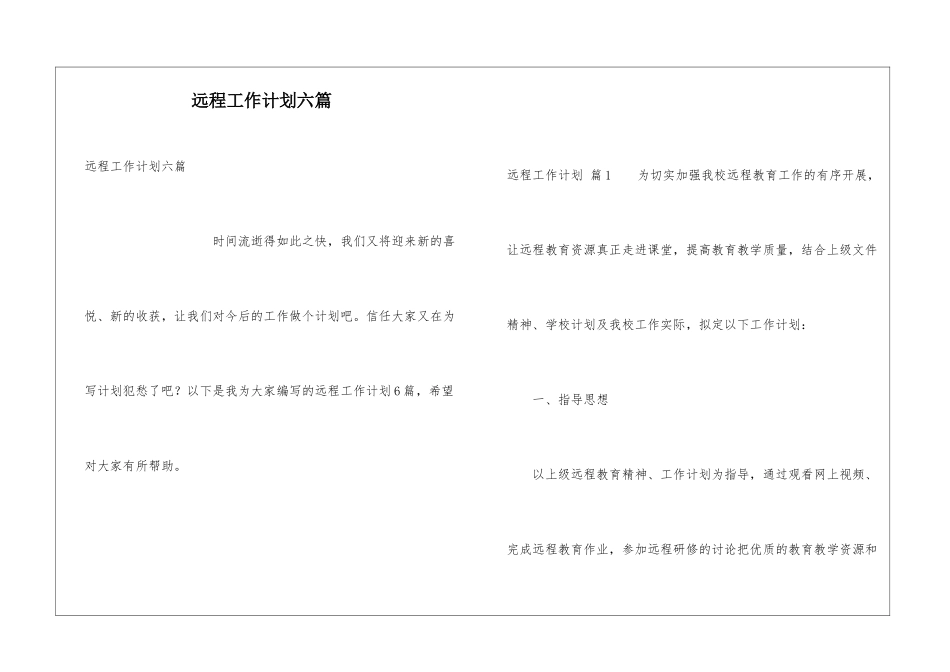 远程工作计划六篇

远程工作计划六篇

时间流逝得如此之快，我们又将迎来新的喜悦、新的收获，让我们对今后的工作做个计划吧。信任大家又在为写计划犯愁了吧？以下是我为大家编写的远程工作计划6篇，希望对大家有所帮助。

远程工作计划 篇1 为切实加强我校远程教育工作的有序开展，让远程教育资源真正走进课堂，提高教育教学质量，结合上级文件精神、学校计划及我校工作实际，拟定以下工作计划：

一、指导思想

以上级远程教育精神、工作计划为指导，通过观看网上视频、完成远程教育作业，参加远程研修的讨论把优质的教育教学资源和